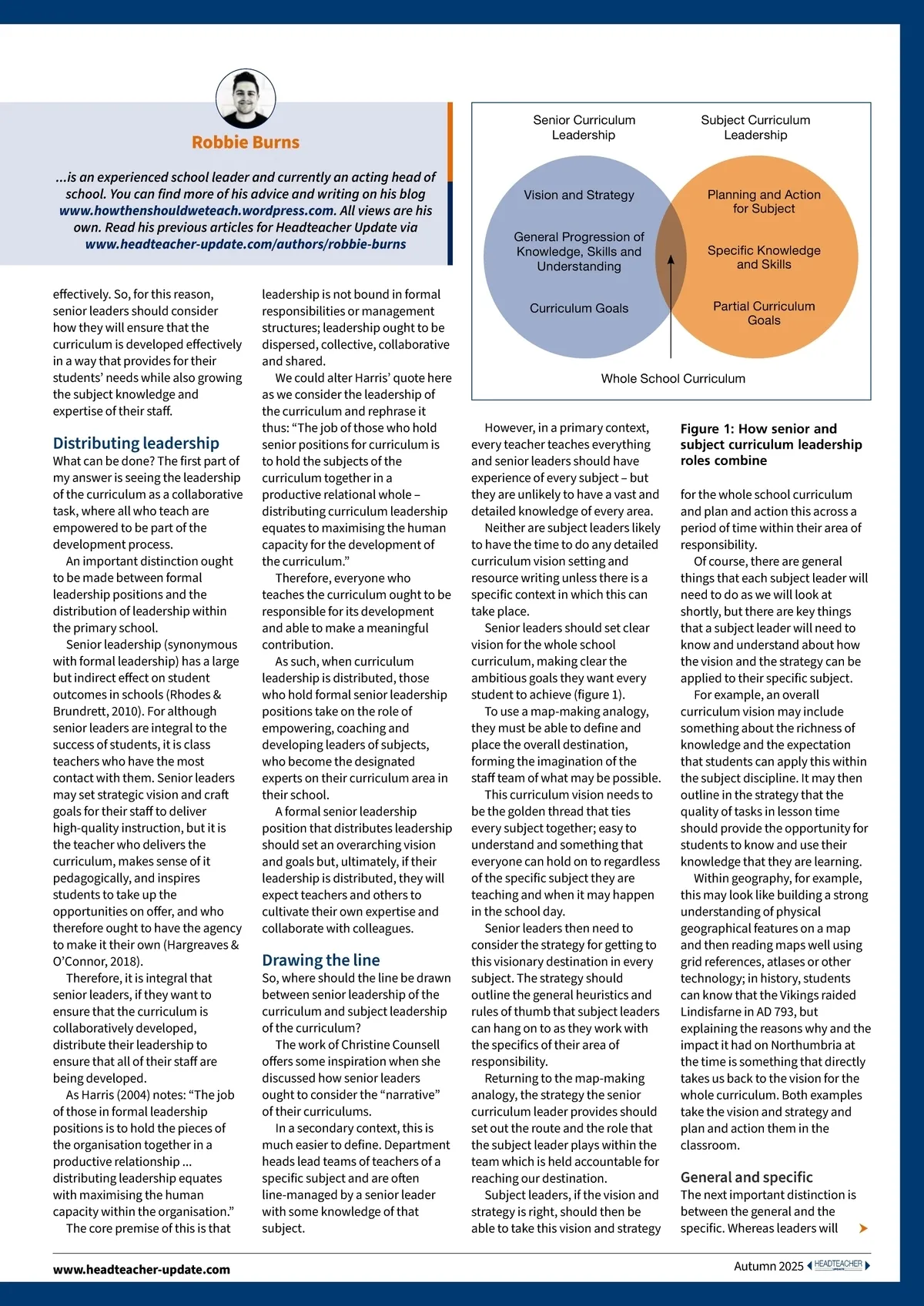 Robbie Burns

...is an experienced school leader and currently an acting head of school. You can find more of his advice and writing on his blog www.howthenshouldweteach.wordpress.com. All views are his own. Read his previous articles for Headteacher Update via www.headteacher-update.com/authors/robbie-burns

effectively. So, for this reason, senior leaders should consider how they will ensure that the curriculum is developed effectively in a way that provides for their students' needs while also growing the subject knowledge and expertise of their staff.

Distributing leadership

What can be done? The first part of my answer is seeing the leadership of the curriculum as a collaborative task, where all who teach are empowered to be part of the development process.

An important distinction ought to be made between formal leadership positions and the distribution of leadership within the primary school.

Senior leadership (synonymous with formal leadership) has a large but indirect effect on student outcomes in schools (Rhodes & Brundrett, 2010). For although senior leaders are integral to the success of students, it is class teachers who have the most contact with them. Senior leaders may set strategic vision and craft goals for their staff to deliver high-quality instruction, but it is the teacher who delivers the curriculum, makes sense of it pedagogically, and inspires students to take up the opportunities on offer, and who therefore ought to have the agency to make it their own (Hargreaves & O'Connor, 2018).

Therefore, it is integral that senior leaders, if they want to ensure that the curriculum is collaboratively developed, distribute their leadership to ensure that all of their staff are being developed.

As Harris (2004) notes: "The job of those in formal leadership positions is to hold the pieces of the organisation together in a productive relationship ... distributing leadership equates with maximising the human capacity within the organisation."

The core premise of this is that leadership is not bound in formal responsibilities or management structures; leadership ought to be dispersed, collective, collaborative and shared.

We could alter Harris' quote here as we consider the leadership of the curriculum and rephrase it thus: "The job of those who hold senior positions for curriculum is to hold the subjects of the curriculum together in a productive relational whole – distributing curriculum leadership equates to maximising the human capacity for the development of the curriculum."

Therefore, everyone who teaches the curriculum ought to be responsible for its development and able to make a meaningful contribution.

As such, when curriculum leadership is distributed, those who hold formal senior leadership positions take on the role of empowering, coaching and developing leaders of subjects, who become the designated experts on their curriculum area in their school.

A formal senior leadership position that distributes leadership should set an overarching vision and goals but, ultimately, if their leadership is distributed, they will expect teachers and others to cultivate their own expertise and collaborate with colleagues.

Drawing the line

So, where should the line be drawn between senior leadership of the curriculum and subject leadership of the curriculum?

The work of Christine Counsell offers some inspiration when she discussed how senior leaders ought to consider the "narrative" of their curriculums.

In a secondary context, this is much easier to define. Department heads lead teams of teachers of a specific subject and are often line-managed by a senior leader with some knowledge of that subject.

Senior Curriculum Leadership
Subject Curriculum Leadership
Vision and Strategy
General Progression of Knowledge, Skills and Understanding
Curriculum Goals
Planning and Action for Subject
Specific Knowledge and Skills
Partial Curriculum Goals
Whole School Curriculum

However, in a primary context, every teacher teaches everything and senior leaders should have experience of every subject – but they are unlikely to have a vast and detailed knowledge of every area.

Neither are subject leaders likely to have the time to do any detailed curriculum vision setting and resource writing unless there is a specific context in which this can take place.

Senior leaders should set clear vision for the whole school curriculum, making clear the ambitious goals they want every student to achieve (figure 1).

To use a map-making analogy, they must be able to define and place the overall destination, forming the imagination of the staff team of what may be possible.

This curriculum vision needs to be the golden thread that ties every subject together; easy to understand and something that everyone can hold on to regardless of the specific subject they are teaching and when it may happen in the school day.

Senior leaders then need to consider the strategy for getting to this visionary destination in every subject. The strategy should outline the general heuristics and rules of thumb that subject leaders can hang on to as they work with the specifics of their area of responsibility.

Returning to the map-making analogy, the strategy the senior curriculum leader provides should set out the route and the role that the subject leader plays within the team which is held accountable for reaching our destination.

Subject leaders, if the vision and strategy is right, should then be able to take this vision and strategy

Figure 1: How senior and subject curriculum leadership roles combine

for the whole school curriculum and plan and action this across a period of time within their area of responsibility.

Of course, there are general things that each subject leader will need to do as we will look at shortly, but there are key things that a subject leader will need to know and understand about how the vision and the strategy can be applied to their specific subject.

For example, an overall curriculum vision may include something about the richness of knowledge and the expectation that students can apply this within the subject discipline. It may then outline in the strategy that the quality of tasks in lesson time should provide the opportunity for students to know and use their knowledge that they are learning.

Within geography, for example, this may look like building a strong understanding of physical geographical features on a map and then reading maps well using grid references, atlases or other technology; in history, students can know that the Vikings raided Lindisfarne in AD 793, but explaining the reasons why and the impact it had on Northumbria at the time is something that directly takes us back to the vision for the whole curriculum. Both examples take the vision and strategy and plan and action them in the classroom.

General and specific

The next important distinction is between the general and the specific. Whereas leaders will

www.headteacher-update.com

Autumn 2025 HEADTEACHER